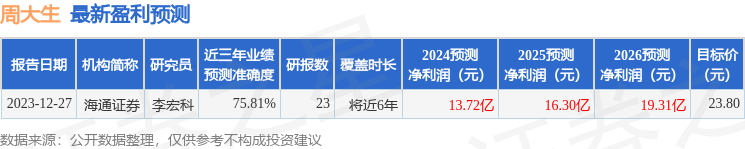 周大生 最新盈利预测

| 报告日期 | 机构简称 | 研究员 | 近三年业绩预测准确度 | 研报数 | 覆盖时长 | 2024预测净利润（元） | 2025预测净利润（元） | 2026预测净利润（元） | 目标价（元） |
|---|---|---|---|---|---|---|---|---|---|
| 2023-12-27 | 海通证券 | 李宏科 | 75.81% | 23 | 将近6年 | 13.72亿 | 16.30亿 | 19.31亿 | 23.80 |

数据来源：公开数据整理，仅供参考不构成投资建议